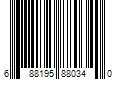 6 88195 88034 0